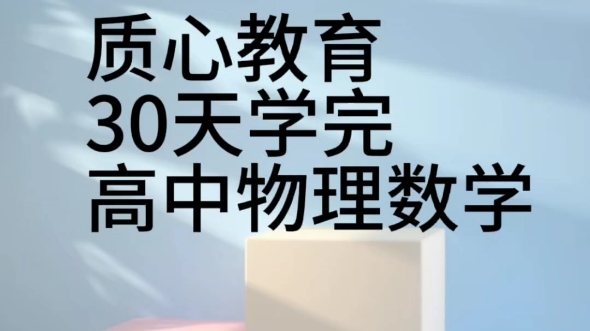 质心教育
30天学完
高中物理数学